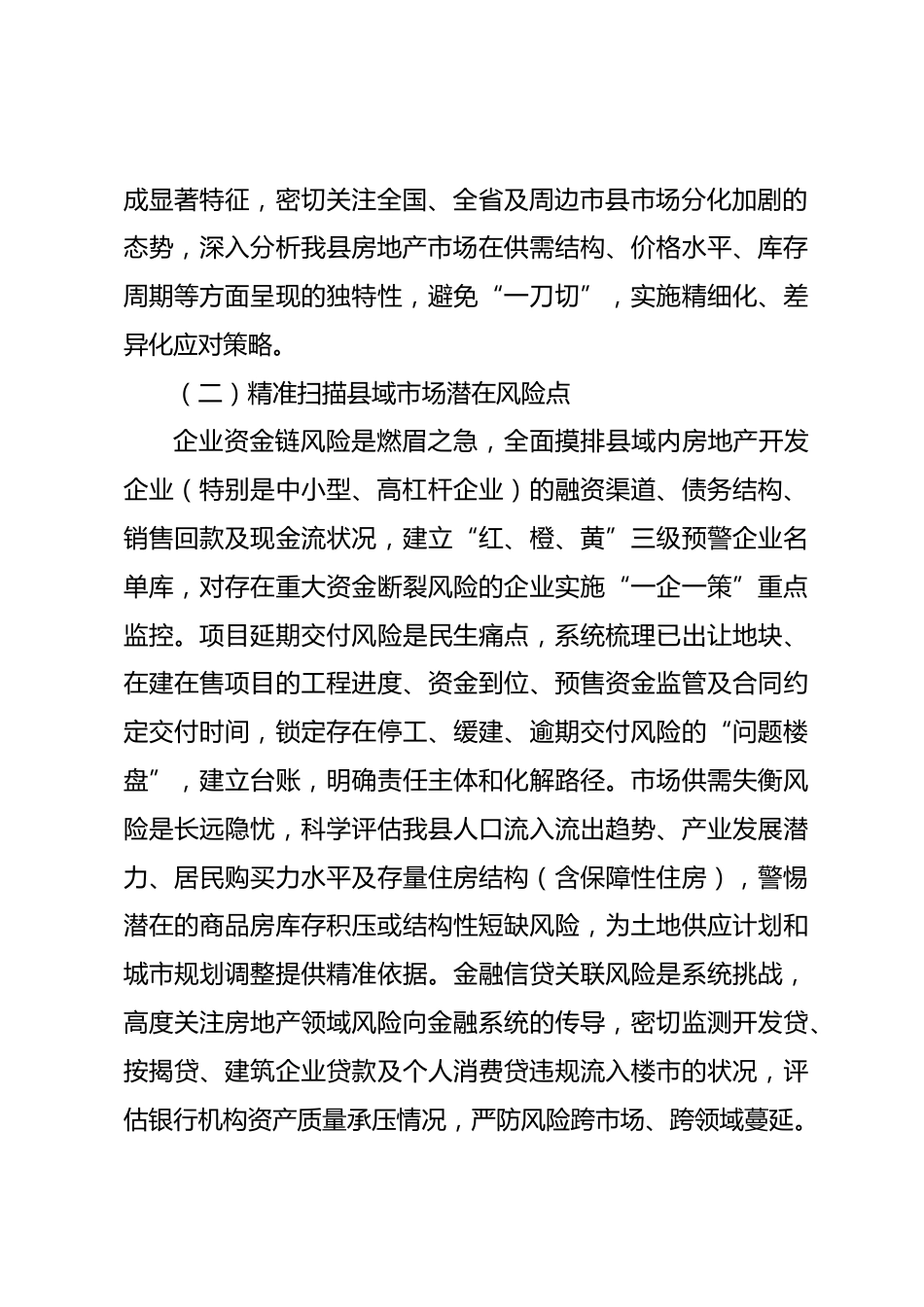 成显著特征，密切关注全国、全省及周边市县市场分化加剧的态势，深入分析我县房地产市场在供需结构、价格水平、库存周期等方面呈现的独特性，避免“一刀切”，实施精细化、差异化应对策略。

（二）精准扫描县域市场潜在风险点

企业资金链风险是燃眉之急，全面摸排县域内房地产开发企业（特别是中小型、高杠杆企业）的融资渠道、债务结构、销售回款及现金流状况，建立“红、橙、黄”三级预警企业名单库，对存在重大资金断裂风险的企业实施“一企一策”重点监控。项目延期交付风险是民生痛点，系统梳理已出让地块、在建在售项目的工程进度、资金到位、预售资金监管及合同约定交付时间，锁定存在停工、缓建、逾期交付风险的“问题楼盘”，建立台账，明确责任主体和化解路径。市场供需失衡风险是长远隐忧，科学评估我县人口流入流出趋势、产业发展潜力、居民购买力水平及存量住房结构（含保障性住房），警惕潜在的商品房库存积压或结构性短缺风险，为土地供应计划和城市规划调整提供精准依据。金融信贷关联风险是系统挑战，高度关注房地产领域风险向金融系统的传导，密切监测开发贷、按揭贷、建筑企业贷款及个人消费贷违规流入楼市的状况，评估银行机构资产质量承压情况，严防风险跨市场、跨领域蔓延。